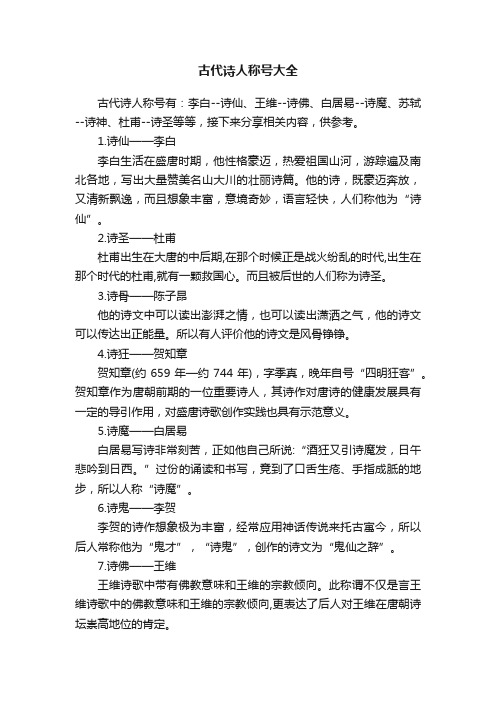 古代诗人称号大全

古代诗人称号有：李白--诗仙、王维--诗佛、白居易--诗魔、苏轼--诗神、杜甫--诗圣等等，接下来分享相关内容，供参考。

1.诗仙——李白

李白生活在盛唐时期，他性格豪迈，热爱祖国山河，游踪遍及南北各地，写出大量赞美名山大川的壮丽诗篇。他的诗，既豪迈奔放，又清新飘逸，而且想象丰富，意境奇妙，语言轻快，人们称他为“诗仙”。

2.诗圣——杜甫

杜甫出生在大唐的中后期,在那个时候正是战火纷乱的时代,出生在那个时代的杜甫,就有一颗救国心。而且被后世的人们称为诗圣。

3.诗骨——陈子昂

他的诗文中可以读出澎湃之情，也可以读出潇洒之气，他的诗文可以传达出正能量。所以有人评价他的诗文是风骨铮铮。

4.诗狂——贺知章

贺知章(约 659 年—约 744 年)，字季真，晚年自号“四明狂客”。贺知章作为唐朝前期的一位重要诗人，其诗作对唐诗的健康发展具有一定的导引作用，对盛唐诗歌创作实践也具有示范意义。

5.诗魔——白居易

白居易写诗非常刻苦，正如他自己所说:“酒狂又引诗魔发，日午悲吟到日西。”过份的诵读和书写，竟到了口舌生疮、手指成胝的地步，所以人称“诗魔”。

6.诗鬼——李贺

李贺的诗作想象极为丰富，经常应用神话传说来托古寓今，所以后人常称他为“鬼才”，“诗鬼”，创作的诗文为“鬼仙之辞”。

7.诗佛——王维

王维诗歌中带有佛教意味和王维的宗教倾向。此称谓不仅是言王维诗歌中的佛教意味和王维的宗教倾向,更表达了后人对王维在唐朝诗坛崇高地位的肯定。